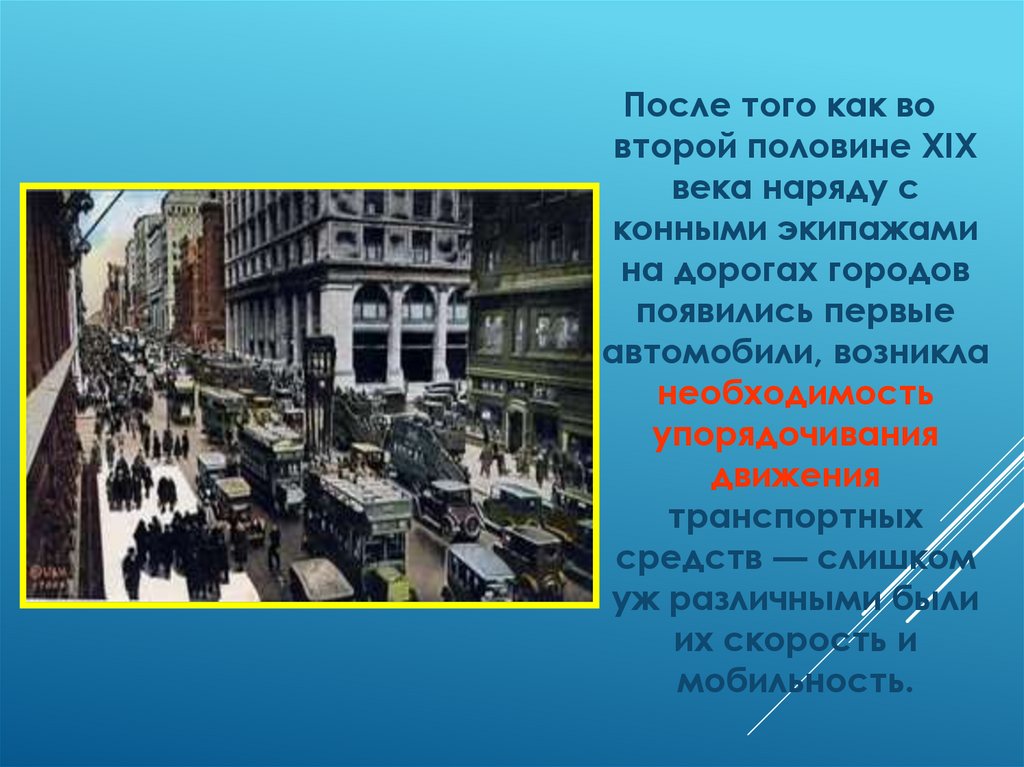 После того как во второй половине XIX века наряду с конными экипажами на дорогах городов появились первые автомобили, возникла необходимость упорядочивания движения транспортных средств — слишком уж различными были их скорость и мобильность.